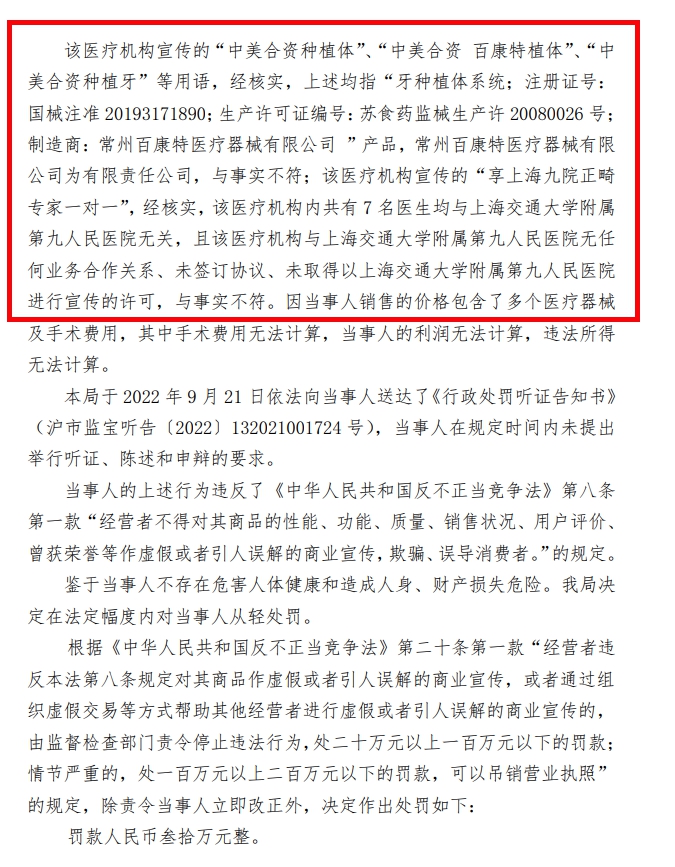 该医疗机构宣传的“中美合资种植体”、“中美合资 百康特植体”、“中美合资种植牙”等用语，经核实，上述均指“牙种植体系统；注册证号：国械注准 20193171890；生产许可证编号：苏食药监械生产许 20080026 号；制造商：常州百康特医疗器械有限公司 ”产品，常州百康特医疗器械有限公司为有限责任公司，与事实不符；该医疗机构宣传的“享上海九院正畸专家一对一”，经核实，该医疗机构内共有 7 名医生均与上海交通大学附属第九人民医院无关，且该医疗机构与上海交通大学附属第九人民医院无任何业务合作关系、未签订协议、未取得以上海交通大学附属第九人民医院进行宣传的许可，与事实不符。因当事人销售的价格包含了多个医疗器械及手术费用，其中手术费用无法计算，当事人的利润无法计算，违法所得无法计算。

本局于 2022 年 9 月 21 日依法向当事人送达了《行政处罚听证告知书》（沪市监宝听告〔2022〕132021001724 号），当事人在规定时间内未提出举行听证、陈述和申辩的要求。

当事人的上述行为违反了《中华人民共和国反不正当竞争法》第八条第一款“经营者不得对其商品的性能、功能、质量、销售状况、用户评价、曾获荣誉等作虚假或者引人误解的商业宣传，欺骗、误导消费者。”的规定。

鉴于当事人不存在危害人体健康和造成人身、财产损失危险。我局决定在法定幅度内对当事人从轻处罚。

根据《中华人民共和国反不正当竞争法》第二十条第一款“经营者违反本法第八条规定对其商品作虚假或者引人误解的商业宣传，或者通过组织虚假交易等方式帮助其他经营者进行虚假或者引人误解的商业宣传的，由监督检查部门责令停止违法行为，处二十万元以上一百万元以下的罚款；情节严重的，处一百万元以上二百万元以下的罚款，可以吊销营业执照”的规定，除责令当事人立即改正外，决定作出处罚如下：

罚款人民币叁拾万元整。